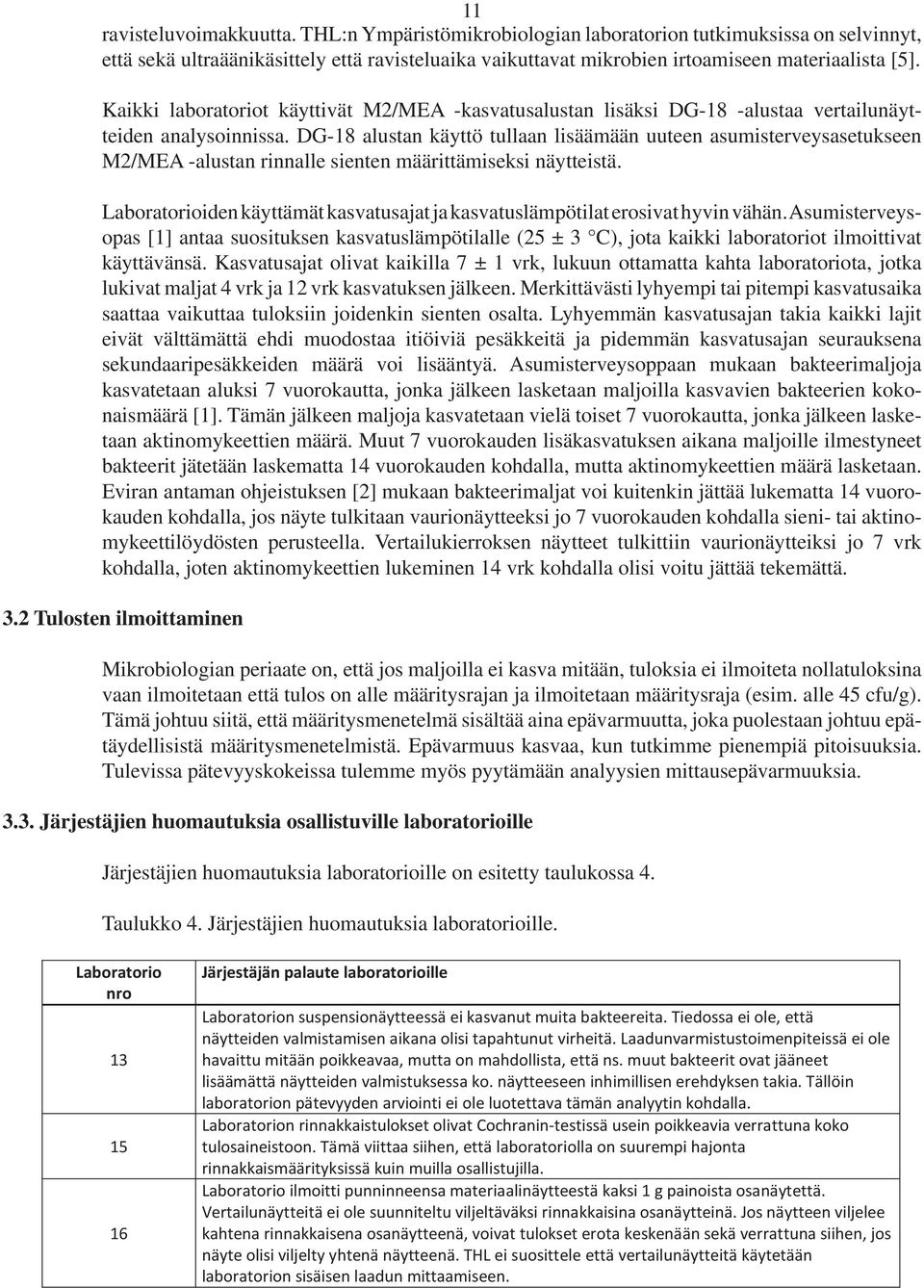 11

ravisteluvoimakkuutta. THL:n Ympäristömikrobiologian laboratorion tutkimuksissa on selvinnyt, että sekä ultraäänikäsittely että ravisteluaika vaikuttavat mikrobien irtoamiseen materiaalista [5].

Kaikki laboratoriot käyttivät M2/MEA -kasvatusalustan lisäksi DG-18 -alustaa vertailunäytteiden analysoinnissa. DG-18 alustan käyttö tullaan lisäämään uuteen asumisterveysasetukseen M2/MEA -alustan rinnalle sienten määrittämiseksi näytteistä.

Laboratorioiden käyttämät kasvatusajat ja kasvatuslämpötilat erosivat hyvin vähän. Asumisterveysopas [1] antaa suosituksen kasvatuslämpötilalle (25 ± 3 °C), jota kaikki laboratoriot ilmoittivat käyttävänsä. Kasvatusajat olivat kaikilla 7 ± 1 vrk, lukuun ottamatta kahta laboratoriota, jotka lukivat maljat 4 vrk ja 12 vrk kasvatuksen jälkeen. Merkittävästi lyhyempi tai pitempi kasvatusaika saattaa vaikuttaa tuloksiin joidenkin sienten osalta. Lyhyemmän kasvatusajan takia kaikki lajit eivät välttämättä ehdi muodostaa itiöiviä pesäkkeitä ja pidemmän kasvatusajan seurauksena sekundaaripesäkkeiden määrä voi lisääntyä. Asumisterveysoppaan mukaan bakteerimaljoja kasvatetaan aluksi 7 vuorokautta, jonka jälkeen lasketaan maljoilla kasvavien bakteerien kokonaismäärä [1]. Tämän jälkeen maljoja kasvatetaan vielä toiset 7 vuorokautta, jonka jälkeen lasketaan aktinomykeettien määrä. Muut 7 vuorokauden lisäkasvatuksen aikana maljoille ilmestyneet bakteerit jätetään laskematta 14 vuorokauden kohdalla, mutta aktinomykeettien määrä lasketaan. Eviran antaman ohjeistuksen [2] mukaan bakteerimaljat voi kuitenkin jättää lukematta 14 vuorokauden kohdalla, jos näyte tulkitaan vaurionäytteeksi jo 7 vuorokauden kohdalla sieni- tai aktinomykeettilöydösten perusteella. Vertailukierroksen näytteet tulkittiin vaurionäytteiksi jo 7 vrk kohdalla, joten aktinomykeettien lukeminen 14 vrk kohdalla olisi voitu jättää tekemättä.

3.2 Tulosten ilmoittaminen

Mikrobiologian periaate on, että jos maljoilla ei kasva mitään, tuloksia ei ilmoiteta nollatuloksina vaan ilmoitetaan että tulos on alle määritysrajan ja ilmoitetaan määritysraja (esim. alle 45 cfu/g). Tämä johtuu siitä, että määritysmenetelmä sisältää aina epävarmuutta, joka puolestaan johtuu epätäydellisistä määritysmenetelmistä. Epävarmuus kasvaa, kun tutkimme pienempiä pitoisuuksia. Tulevissa pätevyyskokeissa tulemme myös pyytämään analyysien mittausepävarmuuksia.

3.3. Järjestäjien huomautuksia osallistuville laboratorioille

Järjestäjien huomautuksia laboratorioille on esitetty taulukossa 4.

Taulukko 4. Järjestäjien huomautuksia laboratorioille.

| Laboratorio nro | Järjestäjän palaute laboratorioille |
|---|---|
| 13 | Laboratorion suspensionäytteessä ei kasvanut muita bakteereita. Tiedossa ei ole, että näytteiden valmistamisen aikana olisi tapahtunut virheitä. Laadunvarmistustoimenpiteissä ei ole havaittu mitään poikkeavaa, mutta on mahdollista, että ns. muut bakteerit ovat jääneet lisäämättä näytteiden valmistuksessa ko. näytteeseen inhimillisen erehdyksen takia. Tällöin laboratorion pätevyyden arviointi ei ole luotettava tämän analyytin kohdalla. |
| 15 | Laboratorion rinnakkaistulokset olivat Cochranin-testissä usein poikkeavia verrattuna koko tulosaineistoon. Tämä viittaa siihen, että laboratoriolla on suurempi hajonta rinnakkaismäärityksissä kuin muilla osallistujilla. |
| 16 | Laboratorio ilmoitti punninneensa materiaalinäytteestä kaksi 1 g painoista osanäytettä. Vertailunäytteitä ei ole suunniteltu viljeltäväksi rinnakkaisina osanäytteinä. Jos näytteen viljelee kahtena rinnakkaisena osanäytteenä, voivat tulokset erota keskenään sekä verrattuna siihen, jos näyte olisi viljelty yhtenä näytteenä. THL ei suosittele että vertailunäytteitä käytetään laboratorion sisäisen laadun mittaamiseen. |